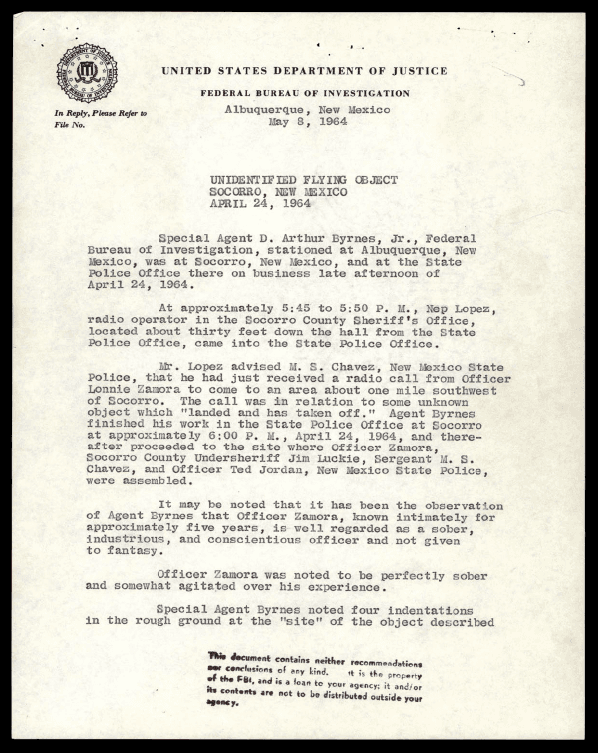 UNITED STATES DEPARTMENT OF JUSTICE

FEDERAL BUREAU OF INVESTIGATION

In Reply, Please Refer to
File No.

Albuquerque, New Mexico
May 8, 1964

UNIDENTIFIED FLYING OBJECT
SOCORRO, NEW MEXICO
APRIL 24, 1964

Special Agent D. Arthur Byrnes, Jr., Federal Bureau of Investigation, stationed at Albuquerque, New Mexico, was at Socorro, New Mexico, and at the State Police Office there on business late afternoon of April 24, 1964.

At approximately 5:45 to 5:50 P. M., Nep Lopez, radio operator in the Socorro County Sheriff's Office, located about thirty feet down the hall from the State Police Office, came into the State Police Office.

Mr. Lopez advised M. S. Chavez, New Mexico State Police, that he had just received a radio call from Officer Lonnie Zamora to come to an area about one mile southwest of Socorro. The call was in relation to some unknown object which "landed and has taken off." Agent Byrnes finished his work in the State Police Office at Socorro at approximately 6:00 P. M., April 24, 1964, and thereafter proceeded to the site where Officer Zamora, Socorro County Undersheriff Jim Luckie, Sergeant M. S. Chavez, and Officer Ted Jordan, New Mexico State Police, were assembled.

It may be noted that it has been the observation of Agent Byrnes that Officer Zamora, known intimately for approximately five years, is well regarded as a sober, industrious, and conscientious officer and not given to fantasy.

Officer Zamora was noted to be perfectly sober and somewhat agitated over his experience.

Special Agent Byrnes noted four indentations in the rough ground at the "site" of the object described

This document contains neither recommendations nor conclusions of any kind. It is the property of the FBI, and is a loan to your agency; it and/or its contents are not to be distributed outside your agency.